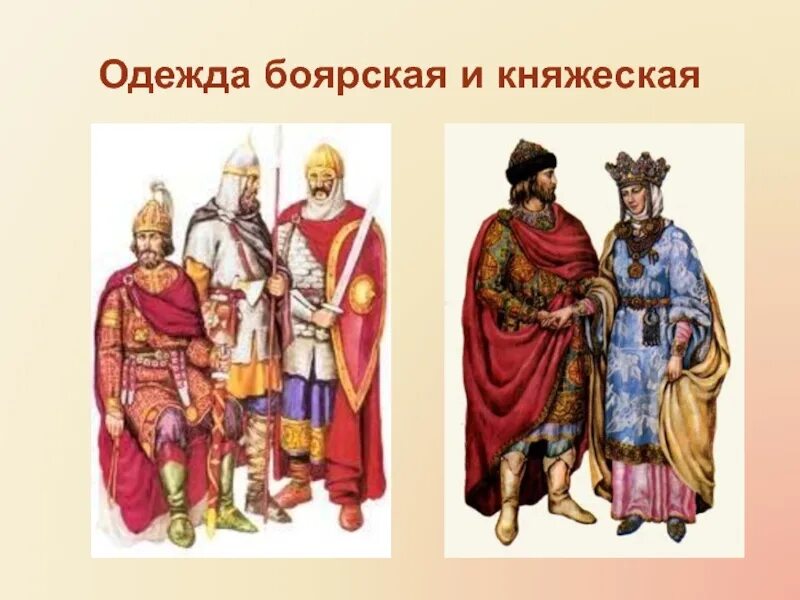 Одежда боярская и княжеская